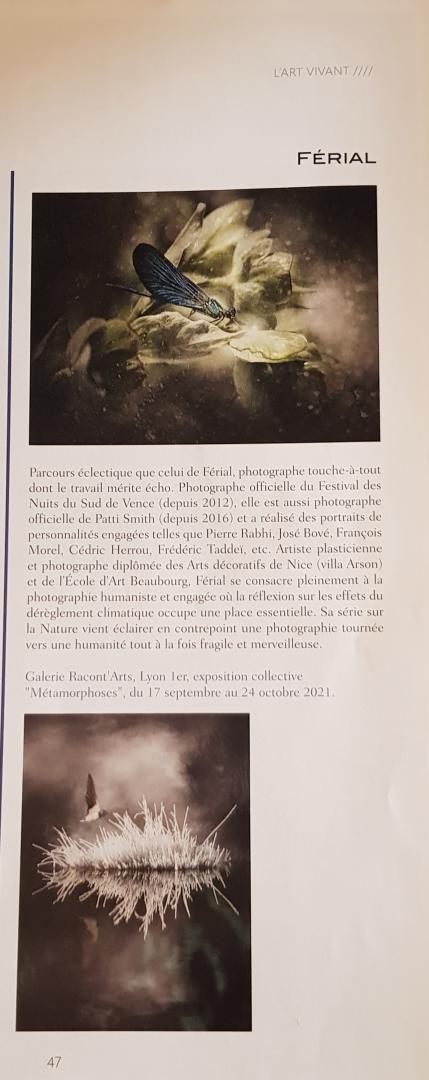 L'ART VIVANT ////

FÉRIAL

Parcours éclectique que celui de Férial, photographe touche-à-tout dont le travail mérite écho. Photographe officielle du Festival des Nuits du Sud de Vence (depuis 2012), elle est aussi photographe officielle de Patti Smith (depuis 2016) et a réalisé des portraits de personnalités engagées telles que Pierre Rabhi, José Bové, François Morel, Cédric Herrou, Frédéric Taddeï, etc. Artiste plasticienne et photographe diplômée des Arts décoratifs de Nice (villa Arson) et de l'École d'Art Beaubourg, Férial se consacre pleinement à la photographie humaniste et engagée où la réflexion sur les effets du dérèglement climatique occupe une place essentielle. Sa série sur la Nature vient éclairer en contrepoint une photographie tournée vers une humanité tout à la fois fragile et merveilleuse.

Galerie Racont'Arts, Lyon 1er, exposition collective "Métamorphoses", du 17 septembre au 24 octobre 2021.

47